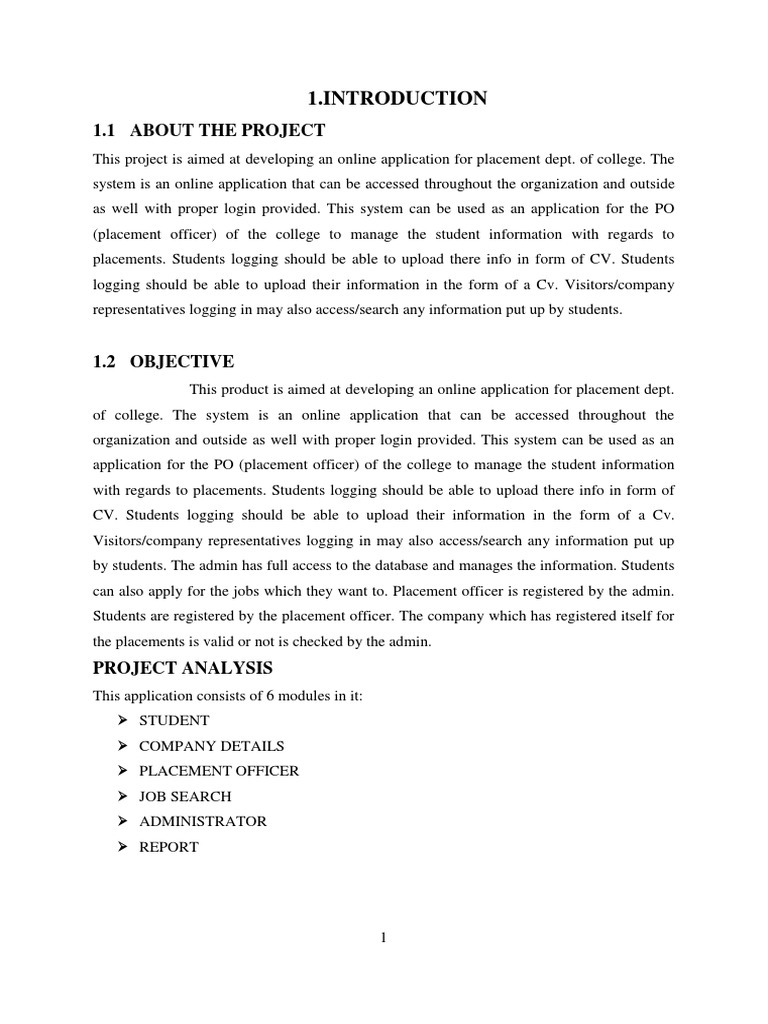 1.INTRODUCTION

1.1 ABOUT THE PROJECT

This project is aimed at developing an online application for placement dept. of college. The system is an online application that can be accessed throughout the organization and outside as well with proper login provided. This system can be used as an application for the PO (placement officer) of the college to manage the student information with regards to placements. Students logging should be able to upload there info in form of CV. Students logging should be able to upload their information in the form of a Cv. Visitors/company representatives logging in may also access/search any information put up by students.

1.2 OBJECTIVE

This product is aimed at developing an online application for placement dept. of college. The system is an online application that can be accessed throughout the organization and outside as well with proper login provided. This system can be used as an application for the PO (placement officer) of the college to manage the student information with regards to placements. Students logging should be able to upload there info in form of CV. Students logging should be able to upload their information in the form of a Cv. Visitors/company representatives logging in may also access/search any information put up by students. The admin has full access to the database and manages the information. Students can also apply for the jobs which they want to. Placement officer is registered by the admin. Students are registered by the placement officer. The company which has registered itself for the placements is valid or not is checked by the admin.

PROJECT ANALYSIS

This application consists of 6 modules in it:

➢ STUDENT
➢ COMPANY DETAILS
➢ PLACEMENT OFFICER
➢ JOB SEARCH
➢ ADMINISTRATOR
➢ REPORT

1